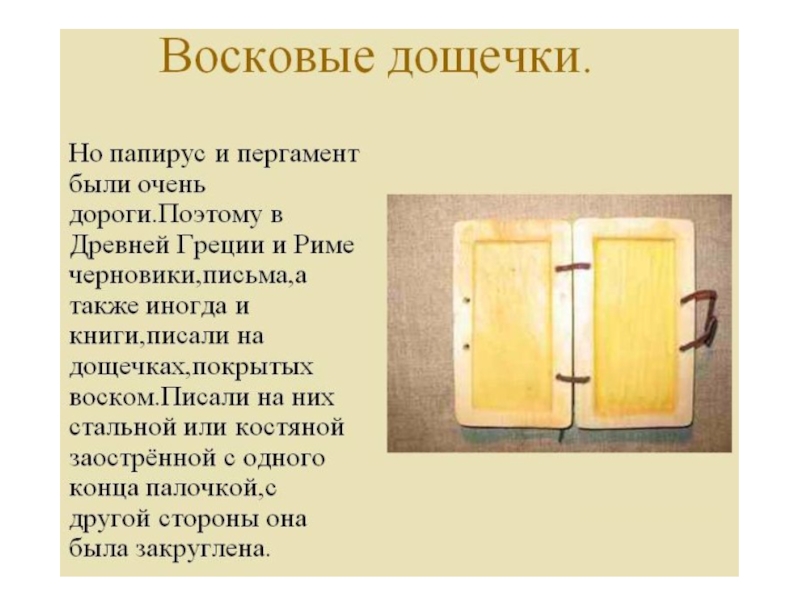 Восковые дощечки.

Но папирус и пергамент были очень дороги.Поэтому в Древней Греции и Риме черновики,письма,а также иногда и книги,писали на дощечках,покрытых воском.Писали на них стальной или костяной заострённой с одного конца палочкой,с другой стороны она была закруглена.